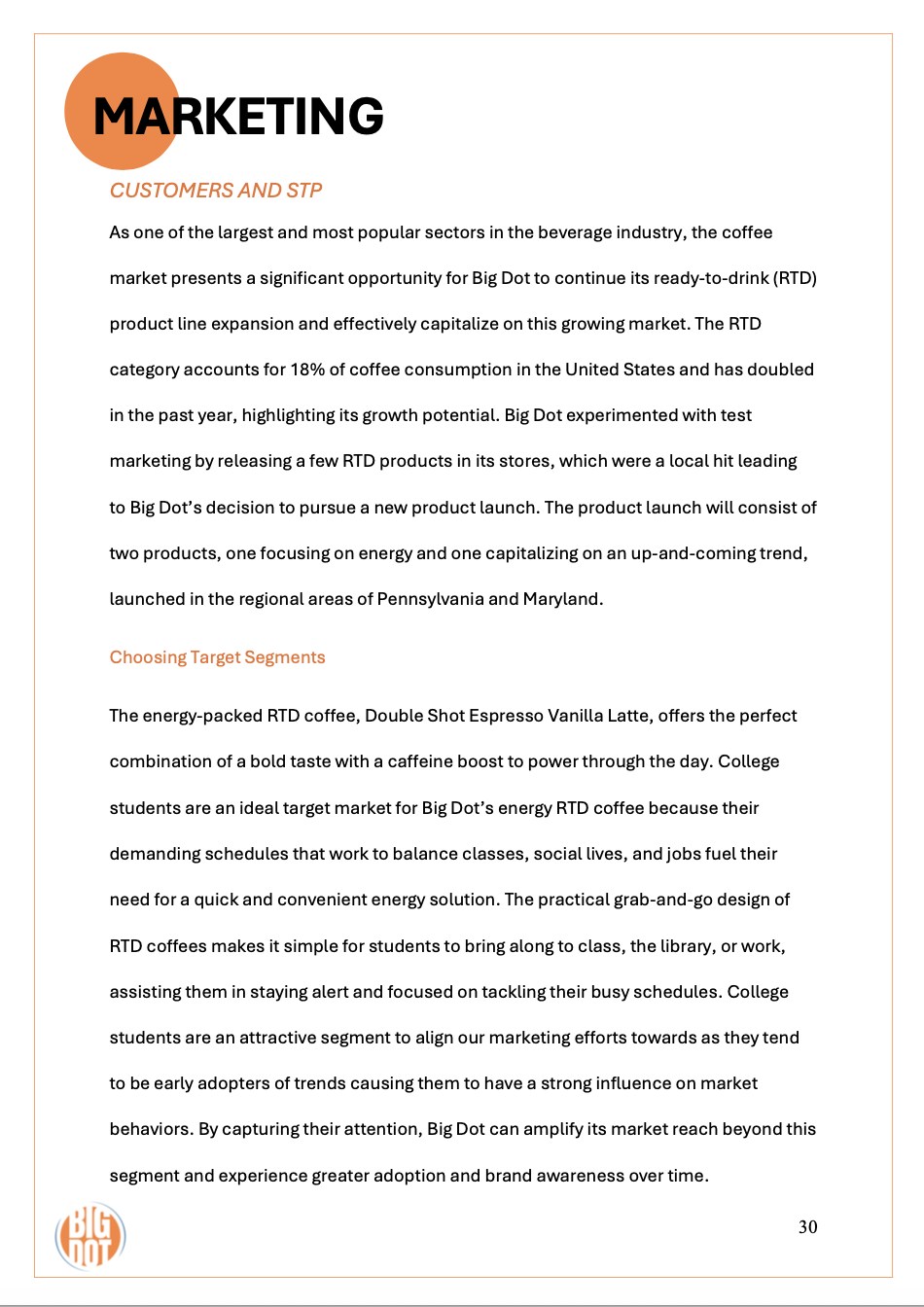 MARKETING

CUSTOMERS AND STP

As one of the largest and most popular sectors in the beverage industry, the coffee market presents a significant opportunity for Big Dot to continue its ready-to-drink (RTD) product line expansion and effectively capitalize on this growing market. The RTD category accounts for 18% of coffee consumption in the United States and has doubled in the past year, highlighting its growth potential. Big Dot experimented with test marketing by releasing a few RTD products in its stores, which were a local hit leading to Big Dot's decision to pursue a new product launch. The product launch will consist of two products, one focusing on energy and one capitalizing on an up-and-coming trend, launched in the regional areas of Pennsylvania and Maryland.

Choosing Target Segments

The energy-packed RTD coffee, Double Shot Espresso Vanilla Latte, offers the perfect combination of a bold taste with a caffeine boost to power through the day. College students are an ideal target market for Big Dot's energy RTD coffee because their demanding schedules that work to balance classes, social lives, and jobs fuel their need for a quick and convenient energy solution. The practical grab-and-go design of RTD coffees makes it simple for students to bring along to class, the library, or work, assisting them in staying alert and focused on tackling their busy schedules. College students are an attractive segment to align our marketing efforts towards as they tend to be early adopters of trends causing them to have a strong influence on market behaviors. By capturing their attention, Big Dot can amplify its market reach beyond this segment and experience greater adoption and brand awareness over time.

BIG DOT

30